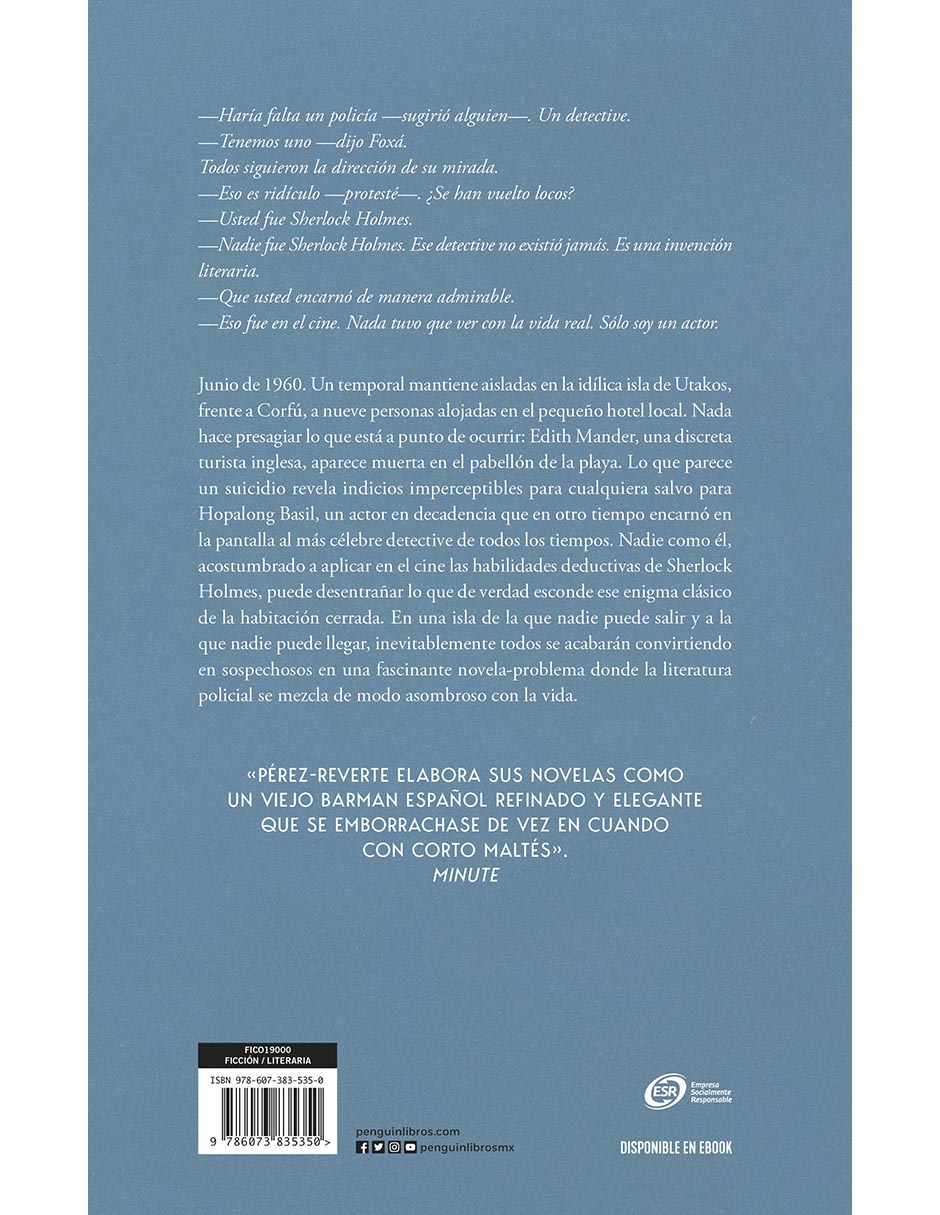 —Haría falta un policía —sugirió alguien—. Un detective.
—Tenemos uno —dijo Foxá.
Todos siguieron la dirección de su mirada.
—Eso es ridículo —protesté—. ¿Se han vuelto locos?
—Usted fue Sherlock Holmes.
—Nadie fue Sherlock Holmes. Ese detective no existió jamás. Es una invención literaria.
—Que usted encarnó de manera admirable.
—Eso fue en el cine. Nada tuvo que ver con la vida real. Sólo soy un actor.

Junio de 1960. Un temporal mantiene aisladas en la idílica isla de Utakos, frente a Corfú, a nueve personas alojadas en el pequeño hotel local. Nada hace presagiar lo que está a punto de ocurrir: Edith Mander, una discreta turista inglesa, aparece muerta en el pabellón de la playa. Lo que parece un suicidio revela indicios imperceptibles para cualquiera salvo para Hopalong Basil, un actor en decadencia que en otro tiempo encarnó en la pantalla al más célebre detective de todos los tiempos. Nadie como él, acostumbrado a aplicar en el cine las habilidades deductivas de Sherlock Holmes, puede desentrañar lo que de verdad esconde ese enigma clásico de la habitación cerrada. En una isla de la que nadie puede salir y a la que nadie puede llegar, inevitablemente todos se acabarán convirtiendo en sospechosos en una fascinante novela-problema donde la literatura policial se mezcla de modo asombroso con la vida.

«PÉREZ-REVERTE ELABORA SUS NOVELAS COMO UN VIEJO BARMAN ESPAÑOL REFINADO Y ELEGANTE QUE SE EMBORRACHASE DE VEZ EN CUANDO CON CORTO MALTÉS».
MINUTE

FIC019000
FICCIÓN / LITERARIA
ISBN 978-607-383-535-0
9 786073 835350 >

penguinlibros.com
penguinlibrosmx

ESR Empresa Socialmente Responsable

DISPONIBLE EN EBOOK